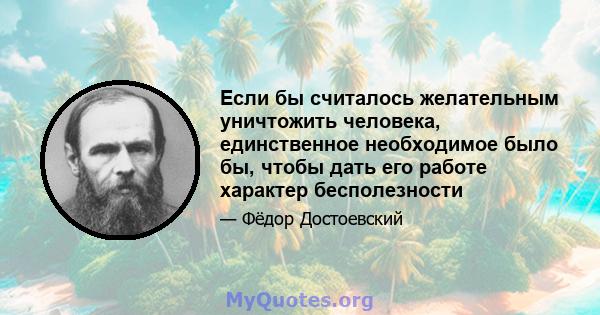 Если бы считалось желательным уничтожить человека, единственное необходимое было бы, чтобы дать его работе характер бесполезности

— Фёдор Достоевский

MyQuotes.org